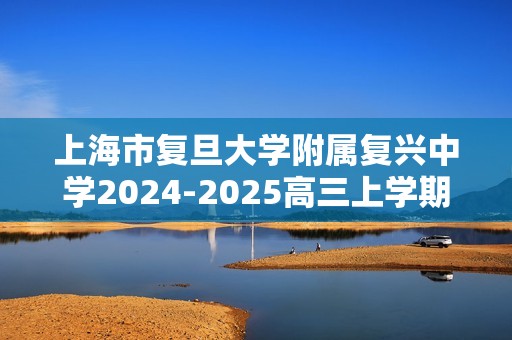 上海市复旦大学附属复兴中学2024-2025高三上学期